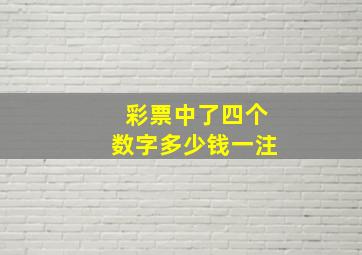 彩票中了四个
数字多少钱一注